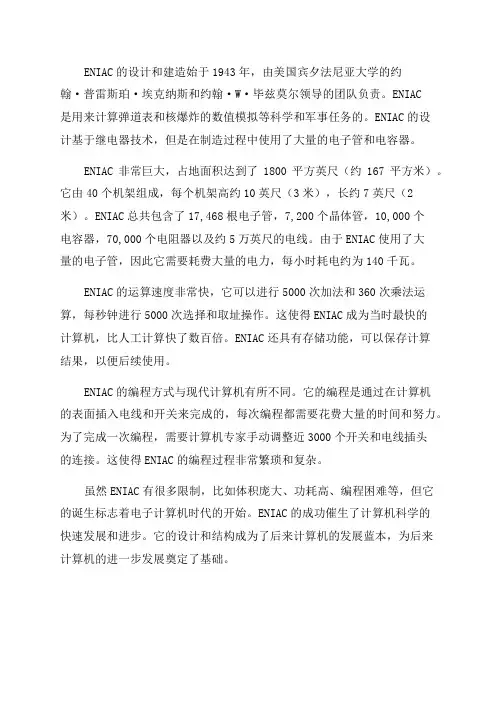 ENIAC 的设计和建造始于 1943 年，由美国宾夕法尼亚大学的约翰·普雷斯珀·埃克纳斯和约翰·W·毕兹莫尔领导的团队负责。ENIAC 是用来计算弹道表和核爆炸的数值模拟等科学和军事任务的。ENIAC 的设计基于继电器技术，但是在制造过程中使用了大量的电子管和电容器。

ENIAC 非常巨大，占地面积达到了 1800 平方英尺（约 167 平方米）。它由 40 个机架组成，每个机架高约 10 英尺（3 米），长约 7 英尺（2 米）。ENIAC 总共包含了 17,468 根电子管，7,200 个晶体管，10,000 个电容器，70,000 个电阻器以及约 5 万英尺的电线。由于 ENIAC 使用了大量的电子管，因此它需要耗费大量的电力，每小时耗电约为 140 千瓦。

ENIAC 的运算速度非常快，它可以进行 5000 次加法和 360 次乘法运算，每秒钟进行 5000 次选择和取址操作。这使得 ENIAC 成为当时最快的计算机，比人工计算快了数百倍。ENIAC 还具有存储功能，可以保存计算结果，以便后续使用。

ENIAC 的编程方式与现代计算机有所不同。它的编程是通过在计算机的表面插入电线和开关来完成的，每次编程都需要花费大量的时间和努力。为了完成一次编程，需要计算机专家手动调整近 3000 个开关和电线插头的连接。这使得 ENIAC 的编程过程非常繁琐和复杂。

虽然 ENIAC 有很多限制，比如体积庞大、功耗高、编程困难等，但它的诞生标志着电子计算机时代的开始。ENIAC 的成功催生了计算机科学的快速发展和进步。它的设计和结构成为了后来计算机的发展蓝本，为后来计算机的进一步发展奠定了基础。